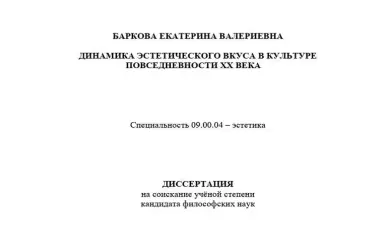 БАРКОВА ЕКАТЕРИНА ВАЛЕРИЕВНА

ДИНАМИКА ЭСТЕТИЧЕСКОГО ВКУСА В КУЛЬТУРЕ ПОВСЕДНЕВНОСТИ XX ВЕКА

Специальность 09.00.04 – эстетика

ДИССЕРТАЦИЯ
на соискание учёной степени
кандидата философских наук